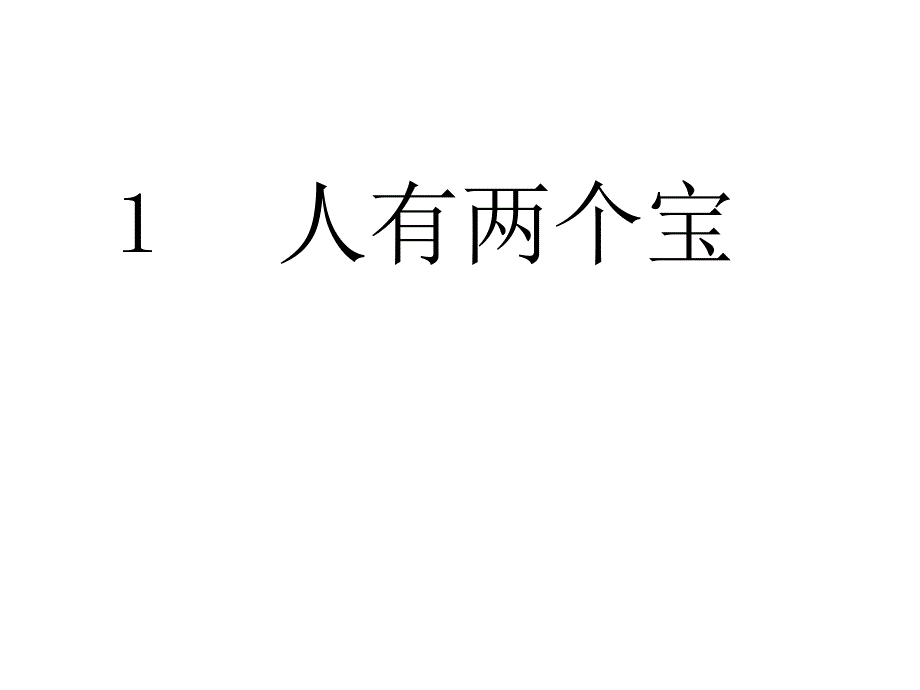 1　人有两个宝